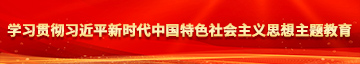 学习贯彻习近平新时代中国特色社会主义思想主题教育